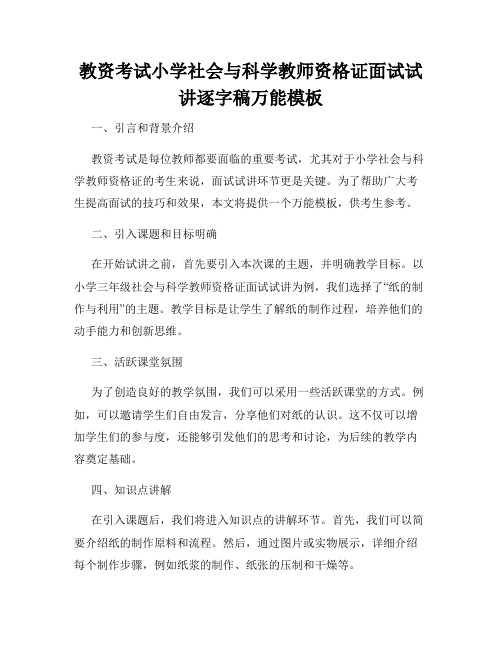 教资考试小学社会与科学教师资格证面试试讲逐字稿万能模板

一、引言和背景介绍

教资考试是每位教师都要面临的重要考试，尤其对于小学社会与科学教师资格证的考生来说，面试试讲环节更是关键。为了帮助广大考生提高面试的技巧和效果，本文将提供一个万能模板，供考生参考。

二、引入课题和目标明确

在开始试讲之前，首先要引入本次课的主题，并明确教学目标。以小学三年级社会与科学教师资格证面试试讲为例，我们选择了“纸的制作与利用”的主题。教学目标是让学生了解纸的制作过程，培养他们的动手能力和创新思维。

三、活跃课堂氛围

为了创造良好的教学氛围，我们可以采用一些活跃课堂的方式。例如，可以邀请学生们自由发言，分享他们对纸的认识。这不仅可以增加学生们的参与度，还能够引发他们的思考和讨论，为后续的教学内容奠定基础。

四、知识点讲解

在引入课题后，我们将进入知识点的讲解环节。首先，我们可以简要介绍纸的制作原料和流程。然后，通过图片或实物展示，详细介绍每个制作步骤，例如纸浆的制作、纸张的压制和干燥等。